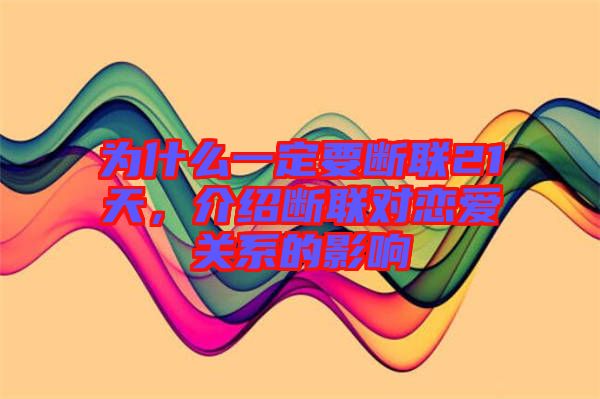 为什么一定要断联21天，介绍断联对恋爱关系的影响